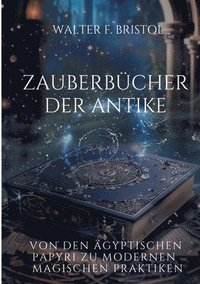 WALTER F. BRISTOL

ZAUBERBÜCHER DER ANTIKE

VON DEN ÄGYPTISCHEN PAPYRI ZU MODERNEN MAGISCHEN PRAKTIKEN